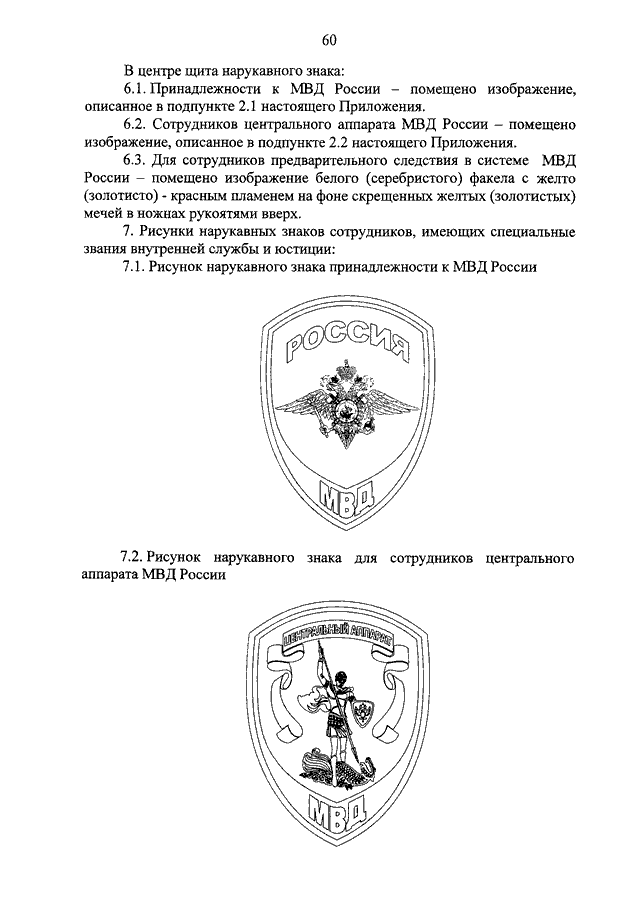 60

В центре щита нарукавного знака:

6.1. Принадлежности к МВД России – помещено изображение, описанное в подпункте 2.1 настоящего Приложения.

6.2. Сотрудников центрального аппарата МВД России – помещено изображение, описанное в подпункте 2.2 настоящего Приложения.

6.3. Для сотрудников предварительного следствия в системе МВД России – помещено изображение белого (серебристого) факела с желто (золотисто) - красным пламенем на фоне скрещенных желтых (золотистых) мечей в ножнах рукоятями вверх.

7. Рисунки нарукавных знаков сотрудников, имеющих специальные звания внутренней службы и юстиции:

7.1. Рисунок нарукавного знака принадлежности к МВД России

РОССИЯ

МВД

7.2. Рисунок нарукавного знака для сотрудников центрального аппарата МВД России

ЦЕНТРАЛЬНЫЙ АППАРАТ

МВД